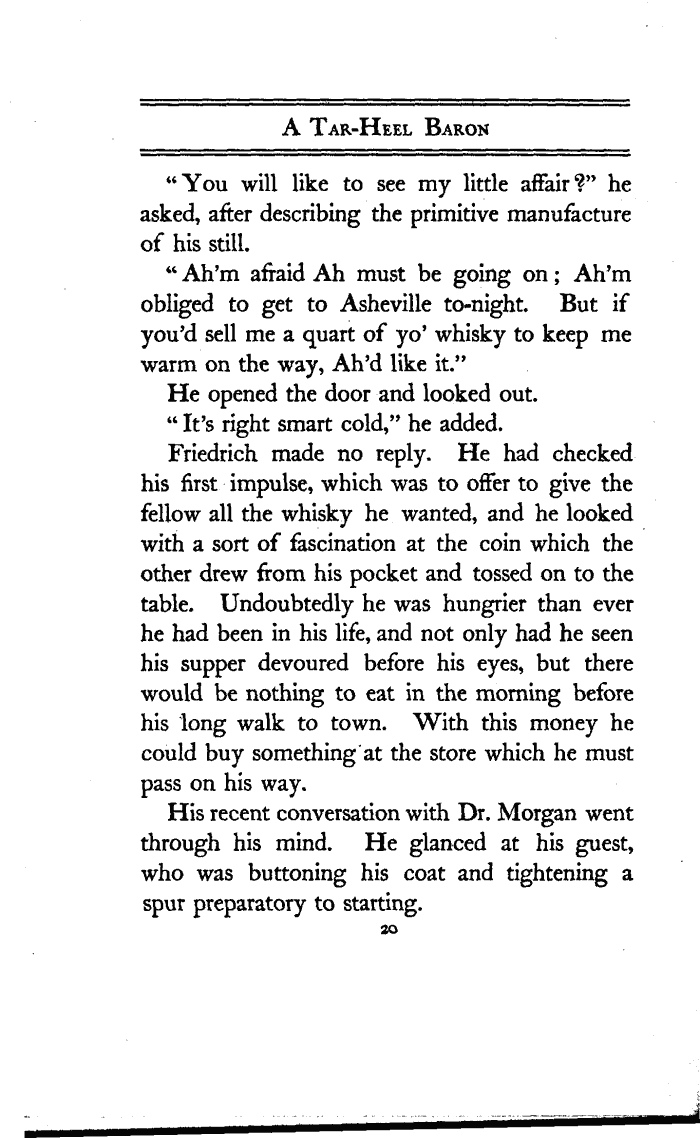 A Tar-Heel Baron

"You will like to see my little affair?" he asked, after describing the primitive manufacture of his still.

"Ah'm afraid Ah must be going on; Ah'm obliged to get to Asheville to-night. But if you'd sell me a quart of yo' whisky to keep me warm on the way, Ah'd like it."

He opened the door and looked out.

"It's right smart cold," he added.

Friedrich made no reply. He had checked his first impulse, which was to offer to give the fellow all the whisky he wanted, and he looked with a sort of fascination at the coin which the other drew from his pocket and tossed on to the table. Undoubtedly he was hungrier than ever he had been in his life, and not only had he seen his supper devoured before his eyes, but there would be nothing to eat in the morning before his long walk to town. With this money he could buy something at the store which he must pass on his way.

His recent conversation with Dr. Morgan went through his mind. He glanced at his guest, who was buttoning his coat and tightening a spur preparatory to starting.

20